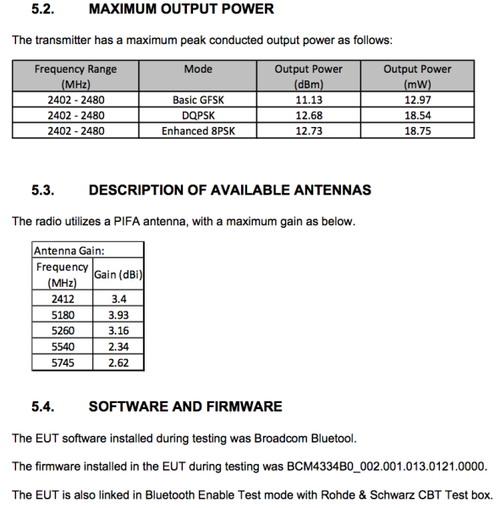 5.2. MAXIMUM OUTPUT POWER

The transmitter has a maximum peak conducted output power as follows:

| Frequency Range (MHz) | Mode | Output Power (dBm) | Output Power (mW) |
|---|---|---|---|
| 2402 - 2480 | Basic GFSK | 11.13 | 12.97 |
| 2402 - 2480 | DQPSK | 12.68 | 18.54 |
| 2402 - 2480 | Enhanced 8PSK | 12.73 | 18.75 |

5.3. DESCRIPTION OF AVAILABLE ANTENNAS

The radio utilizes a PIFA antenna, with a maximum gain as below.

| Antenna Gain: | |
|---|---|
| Frequency (MHz) | Gain (dBi) |
| 2412 | 3.4 |
| 5180 | 3.93 |
| 5260 | 3.16 |
| 5540 | 2.34 |
| 5745 | 2.62 |

5.4. SOFTWARE AND FIRMWARE

The EUT software installed during testing was Broadcom Bluetool.

The firmware installed in the EUT during testing was BCM4334B0_002.001.013.0121.0000.

The EUT is also linked in Bluetooth Enable Test mode with Rohde & Schwarz CBT Test box.